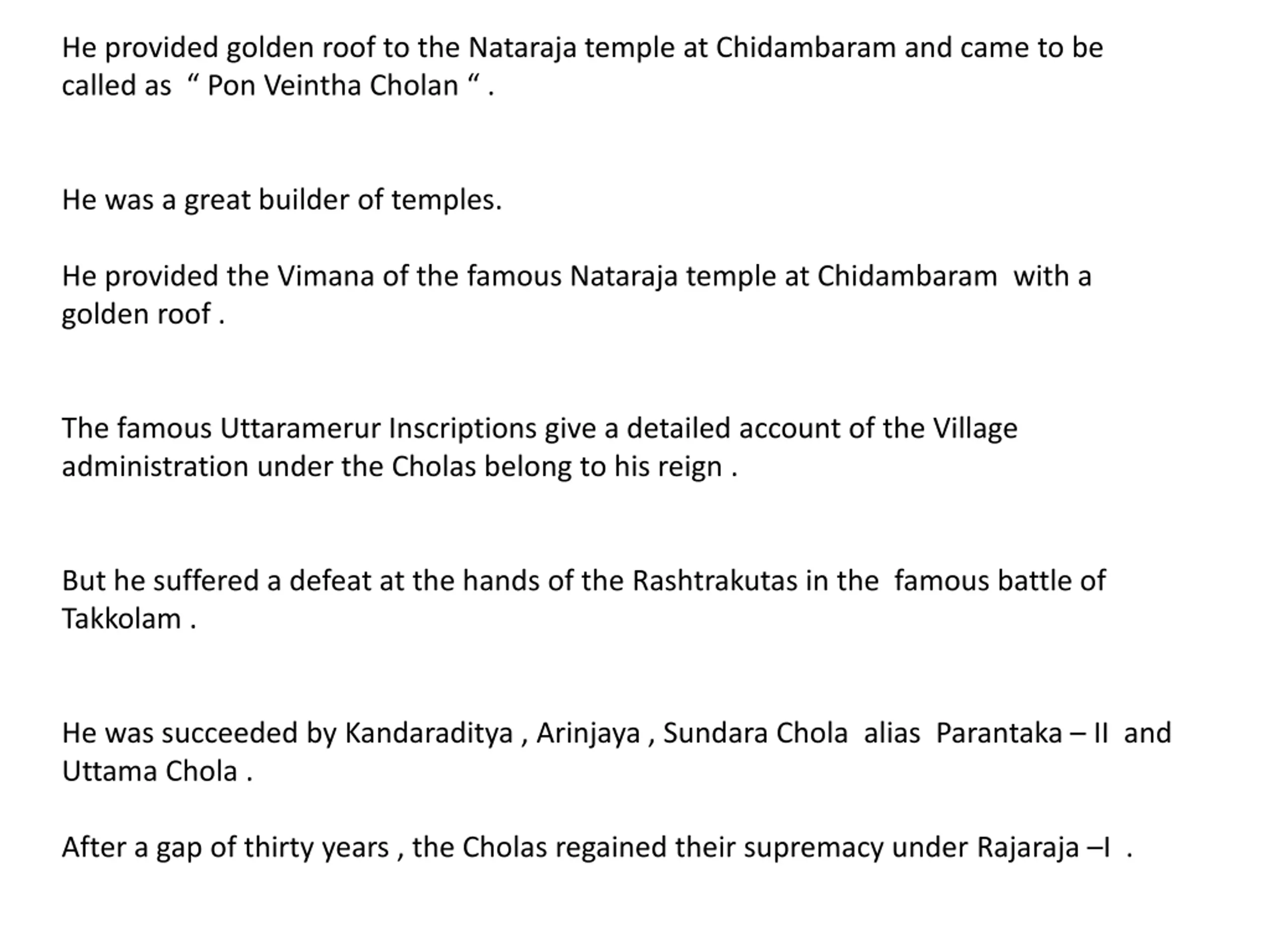 He provided golden roof to the Nataraja temple at Chidambaram and came to be called as “ Pon Veintha Cholan “ .

He was a great builder of temples.

He provided the Vimana of the famous Nataraja temple at Chidambaram with a golden roof .

The famous Uttaramerur Inscriptions give a detailed account of the Village administration under the Cholas belong to his reign .

But he suffered a defeat at the hands of the Rashtrakutas in the famous battle of Takkolam .

He was succeeded by Kandaraditya , Arinjaya , Sundara Chola alias Parantaka – II and Uttama Chola .

After a gap of thirty years , the Cholas regained their supremacy under Rajaraja –I .